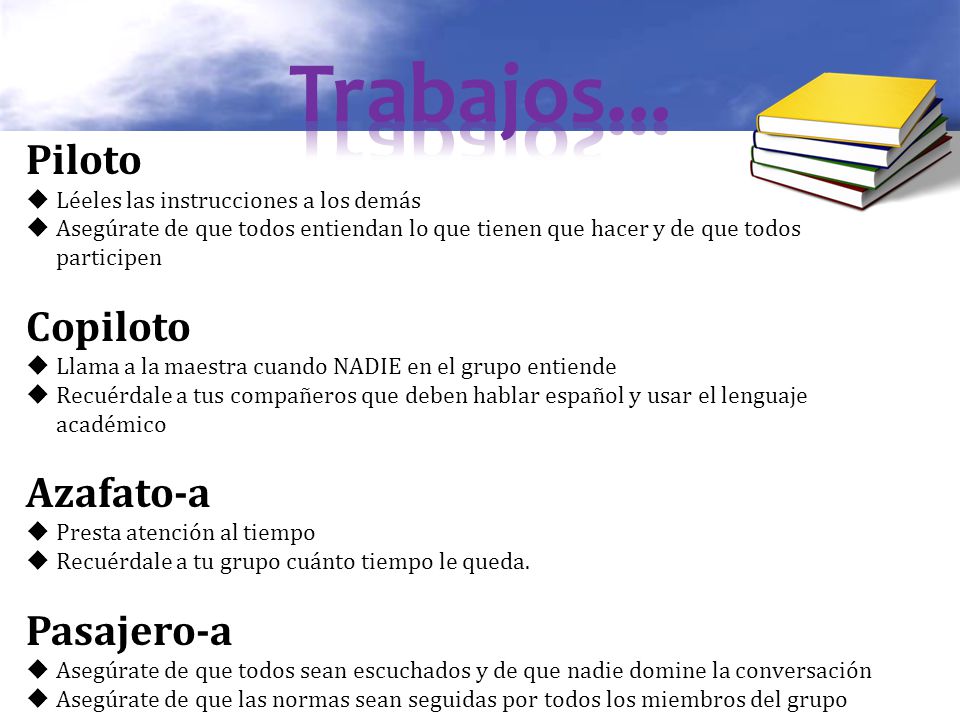 Trabajos…

Piloto
◆ Léeles las instrucciones a los demás
◆ Asegúrate de que todos entiendan lo que tienen que hacer y de que todos participen

Copiloto
◆ Llama a la maestra cuando NADIE en el grupo entiende
◆ Recuérdale a tus compañeros que deben hablar español y usar el lenguaje académico

Azafato-a
◆ Presta atención al tiempo
◆ Recuérdale a tu grupo cuánto tiempo le queda.

Pasajero-a
◆ Asegúrate de que todos sean escuchados y de que nadie domine la conversación
◆ Asegúrate de que las normas sean seguidas por todos los miembros del grupo